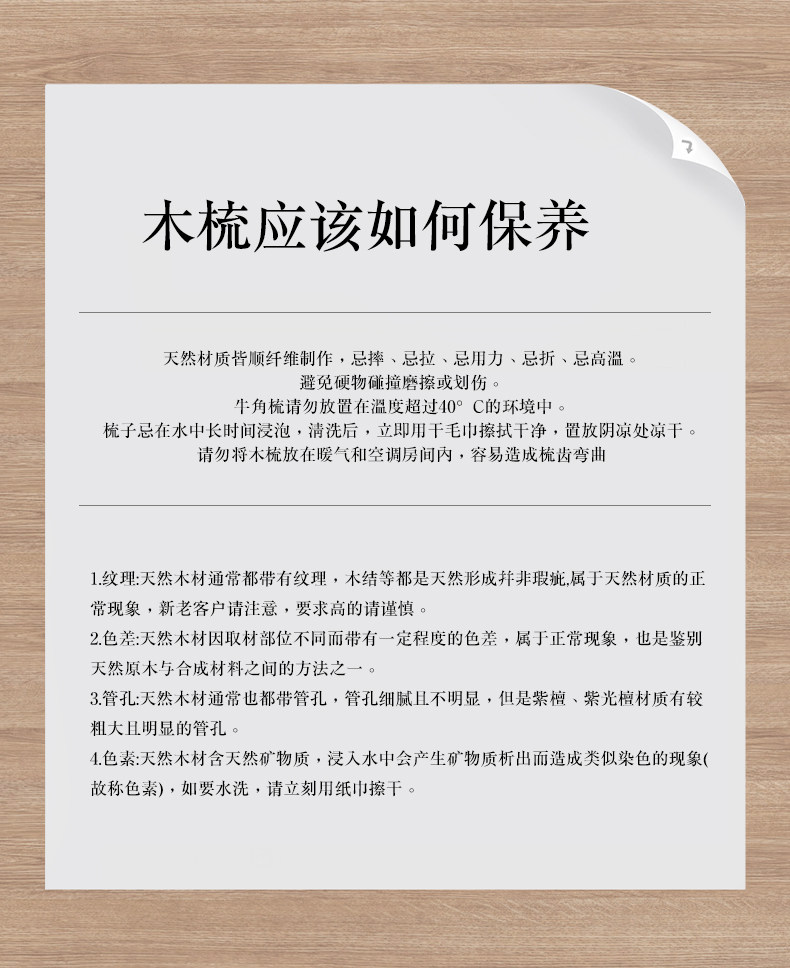 木梳应该如何保养

天然材质皆顺纤维制作，忌摔、忌拉、忌用力、忌折、忌高温。
避免硬物碰撞磨擦或划伤。
牛角梳请勿放置在温度超过40° C的环境中。
梳子忌在水中长时间浸泡，清洗后，立即用干毛巾擦拭干净，置放阴凉处凉干。
请勿将木梳放在暖气和空调房间内，容易造成梳齿弯曲

1.纹理:天然木材通常都带有纹理，木结等都是天然形成并非瑕疵,属于天然材质的正常现象，新老客户请注意，要求高的请谨慎。
2.色差:天然木材因取材部位不同而带有一定程度的色差，属于正常现象，也是鉴别天然原木与合成材料之间的方法之一。
3.管孔:天然木材通常也都带管孔，管孔细腻且不明显，但是紫檀、紫光檀材质有较粗大且明显的管孔。
4.色素:天然木材含天然矿物质，浸入水中会产生矿物质析出而造成类似染色的现象(故称色素)，如要水洗，请立刻用纸巾擦干。